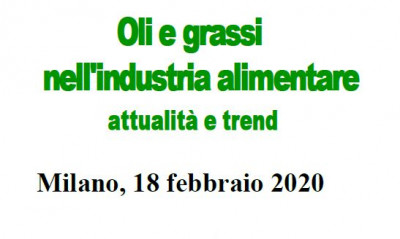 Oli e grassi
nell'industria alimentare
attualità e trend

Milano, 18 febbraio 2020